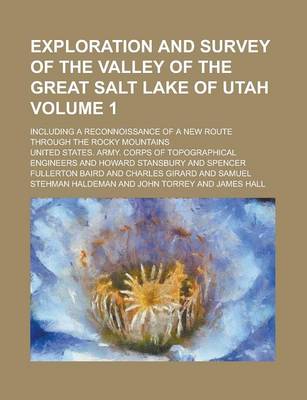 EXPLORATION AND SURVEY OF THE VALLEY OF THE GREAT SALT LAKE OF UTAH VOLUME 1

INCLUDING A RECONNOISSANCE OF A NEW ROUTE THROUGH THE ROCKY MOUNTAINS

UNITED STATES. ARMY. CORPS OF TOPOGRAPHICAL ENGINEERS AND HOWARD STANSBURY AND SPENCER FULLERTON BAIRD AND CHARLES GIRARD AND SAMUEL STEHMAN HALDEMAN AND JOHN TORREY AND JAMES HALL